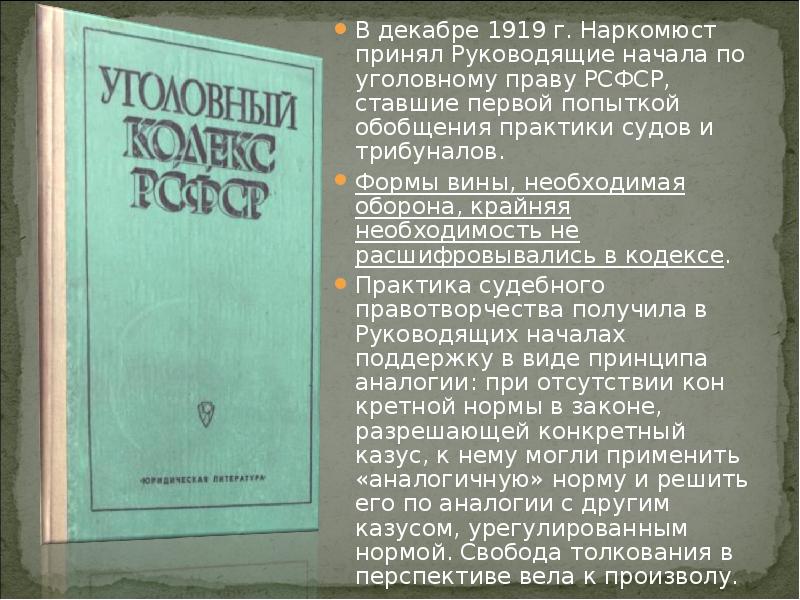 УГОЛОВНЫЙ КОДЕКС РСФСР

«ЮРИДИЧЕСКАЯ ЛИТЕРАТУРА»

В декабре 1919 г. Наркомюст принял Руководящие начала по уголовному праву РСФСР, ставшие первой попыткой обобщения практики судов и трибуналов.

Формы вины, необходимая оборона, крайняя необходимость не расшифровывались в кодексе.

Практика судебного правотворчества получила в Руководящих началах поддержку в виде принципа аналогии: при отсутствии кон кретной нормы в законе, разрешающей конкретный казус, к нему могли применить «аналогичную» норму и решить его по аналогии с другим казусом, урегулированным нормой. Свобода толкования в перспективе вела к произволу.